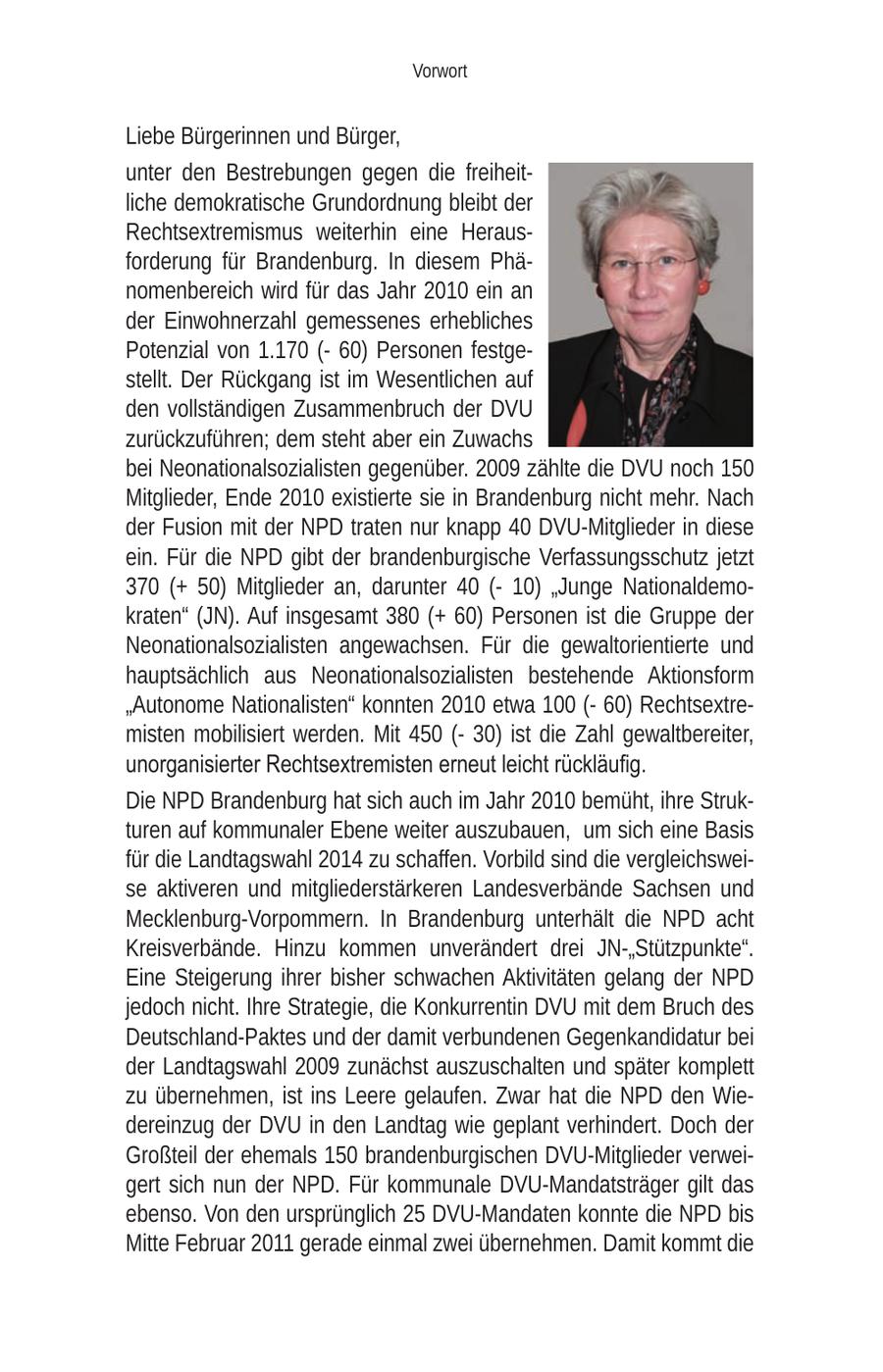 Vorwort

Liebe Bürgerinnen und Bürger,

unter den Bestrebungen gegen die freiheitliche demokratische Grundordnung bleibt der Rechtsextremismus weiterhin eine Herausforderung für Brandenburg. In diesem Phänomenbereich wird für das Jahr 2010 ein an der Einwohnerzahl gemessenes erhebliches Potenzial von 1.170 (- 60) Personen festgestellt. Der Rückgang ist im Wesentlichen auf den vollständigen Zusammenbruch der DVU zurückzuführen; dem steht aber ein Zuwachs bei Neonationalsozialisten gegenüber. 2009 zählte die DVU noch 150 Mitglieder, Ende 2010 existierte sie in Brandenburg nicht mehr. Nach der Fusion mit der NPD traten nur knapp 40 DVU-Mitglieder in diese ein. Für die NPD gibt der brandenburgische Verfassungsschutz jetzt 370 (+ 50) Mitglieder an, darunter 40 (- 10) „Junge Nationaldemokraten“ (JN). Auf insgesamt 380 (+ 60) Personen ist die Gruppe der Neonationalsozialisten angewachsen. Für die gewaltorientierte und hauptsächlich aus Neonationalsozialisten bestehende Aktionsform „Autonome Nationalisten“ konnten 2010 etwa 100 (- 60) Rechtsextremisten mobilisiert werden. Mit 450 (- 30) ist die Zahl gewaltbereiter, unorganisierter Rechtsextremisten erneut leicht rückläufig.

Die NPD Brandenburg hat sich auch im Jahr 2010 bemüht, ihre Strukturen auf kommunaler Ebene weiter auszubauen, um sich eine Basis für die Landtagswahl 2014 zu schaffen. Vorbild sind die vergleichsweise aktiveren und mitgliederstärkeren Landesverbände Sachsen und Mecklenburg-Vorpommern. In Brandenburg unterhält die NPD acht Kreisverbände. Hinzu kommen unverändert drei JN-„Stützpunkte“. Eine Steigerung ihrer bisher schwachen Aktivitäten gelang der NPD jedoch nicht. Ihre Strategie, die Konkurrentin DVU mit dem Bruch des Deutschland-Paktes und der damit verbundenen Gegenkandidatur bei der Landtagswahl 2009 zunächst auszuschalten und später komplett zu übernehmen, ist ins Leere gelaufen. Zwar hat die NPD den Wiedereinzug der DVU in den Landtag wie geplant verhindert. Doch der Großteil der ehemals 150 brandenburgischen DVU-Mitglieder verweigert sich nun der NPD. Für kommunale DVU-Mandatsträger gilt das ebenso. Von den ursprünglich 25 DVU-Mandaten konnte die NPD bis Mitte Februar 2011 gerade einmal zwei übernehmen. Damit kommt die